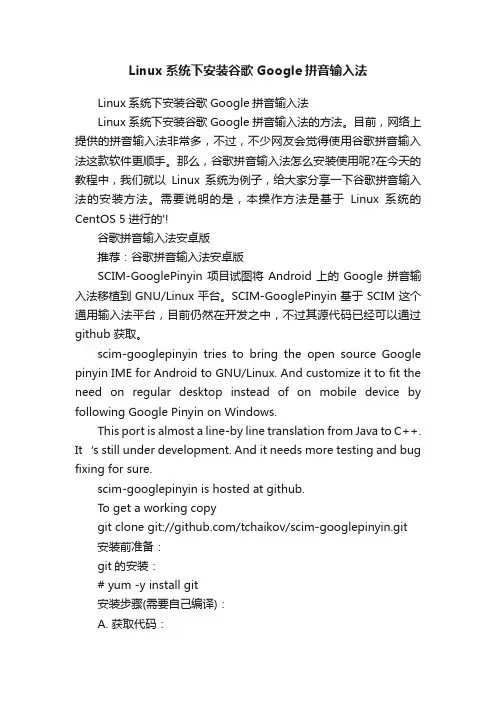 Linux 系统下安装谷歌 Google 拼音输入法

Linux 系统下安装谷歌 Google 拼音输入法

Linux 系统下安装谷歌 Google 拼音输入法的方法。目前，网络上提供的拼音输入法非常多，不过，不少网友会觉得使用谷歌拼音输入法这款软件更顺手。那么，谷歌拼音输入法怎么安装使用呢?在今天的教程中，我们就以 Linux 系统为例子，给大家分享一下谷歌拼音输入法的安装方法。需要说明的是，本操作方法是基于 Linux 系统的 CentOS 5 进行的'!

谷歌拼音输入法安卓版

推荐：谷歌拼音输入法安卓版

SCIM-GooglePinyin 项目试图将 Android 上的 Google 拼音输入法移植到 GNU/Linux 平台。SCIM-GooglePinyin 基于 SCIM 这个通用输入法平台，目前仍然在开发之中，不过其源代码已经可以通过 github 获取。

scim-googlepinyin tries to bring the open source Google pinyin IME for Android to GNU/Linux. And customize it to fit the need on regular desktop instead of on mobile device by following Google Pinyin on Windows.

This port is almost a line-by line translation from Java to C++. It 's still under development. And it needs more testing and bug fixing for sure.

scim-googlepinyin is hosted at github.

To get a working copy

git clone git://github.com/tchaikov/scim-googlepinyin.git

安装前准备：

git 的安装：

# yum -y install git

安装步骤(需要自己编译)：

A. 获取代码：